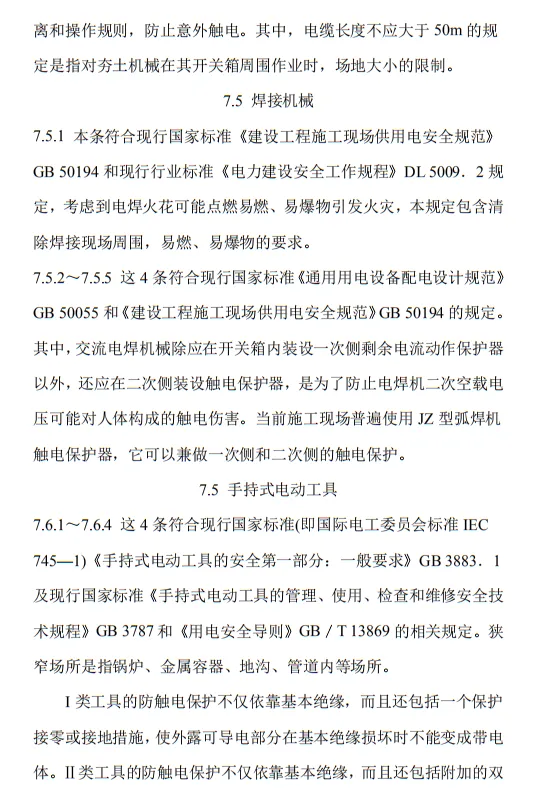 离和操作规则，防止意外触电。其中，电缆长度不应大于 50m 的规定是指对夯土机械在其开关箱周围作业时，场地大小的限制。

7.5 焊接机械

7.5.1 本条符合现行国家标准《建设工程施工现场供用电安全规范》GB 50194 和现行行业标准《电力建设安全工作规程》DL 5009．2 规定，考虑到电焊火花可能点燃易燃、易爆物引发火灾，本规定包含清除焊接现场周围，易燃、易爆物的要求。

7.5.2～7.5.5 这 4 条符合现行国家标准《通用用电设备配电设计规范》GB 50055 和《建设工程施工现场供用电安全规范》GB 50194 的规定。其中，交流电焊机械除应在开关箱内装设一次侧剩余电流动作保护器以外，还应在二次侧装设触电保护器，是为了防止电焊机二次空载电压可能对人体构成的触电伤害。当前施工现场普遍使用 JZ 型弧焊机触电保护器，它可以兼做一次侧和二次侧的触电保护。

7.5 手持式电动工具

7.6.1～7.6.4 这 4 条符合现行国家标准(即国际电工委员会标准 IEC 745—1)《手持式电动工具的安全第一部分：一般要求》GB 3883．1 及现行国家标准《手持式电动工具的管理、使用、检查和维修安全技术规程》GB 3787 和《用电安全导则》GB / T 13869 的相关规定。狭窄场所是指锅炉、金属容器、地沟、管道内等场所。

I 类工具的防触电保护不仅依靠基本绝缘，而且还包括一个保护接零或接地措施，使外露可导电部分在基本绝缘损坏时不能变成带电体。II 类工具的防触电保护不仅依靠基本绝缘，而且还包括附加的双